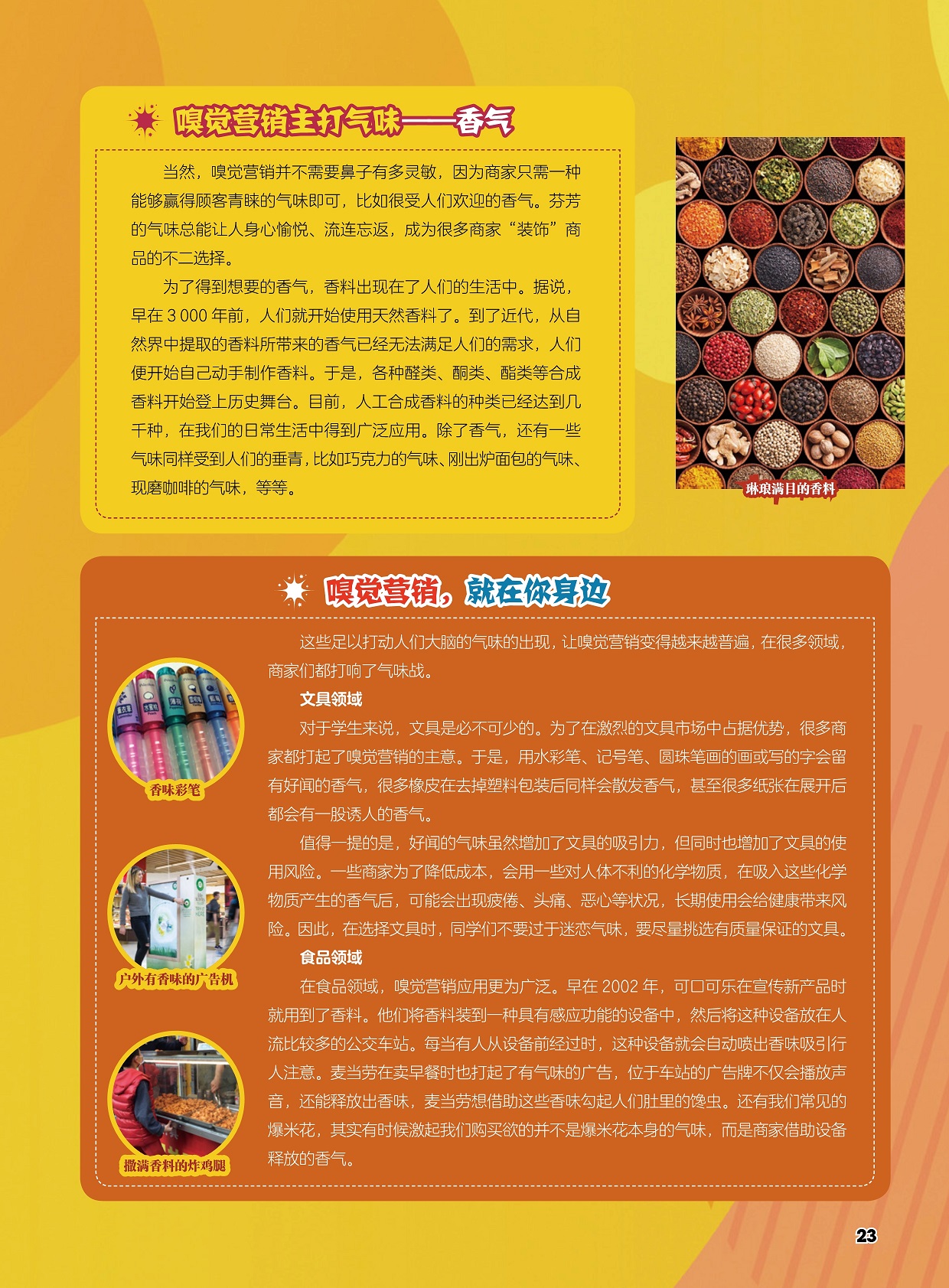 嗅觉营销主打气味——香气

当然，嗅觉营销并不需要鼻子有多灵敏，因为商家只需一种能够赢得顾客青睐的气味即可，比如很受人们欢迎的香气。芬芳的气味总能让人身心愉悦、流连忘返，成为很多商家“装饰”商品的不二选择。

为了得到想要的香气，香料出现在了人们的生活中。据说，早在 3 000 年前，人们就开始使用天然香料了。到了近代，从自然界中提取的香料所带来的香气已经无法满足人们的需求，人们便开始自己动手制作香料。于是，各种醛类、酮类、酯类等合成香料开始登上历史舞台。目前，人工合成香料的种类已经达到几千种，在我们的日常生活中得到广泛应用。除了香气，还有一些气味同样受到人们的垂青，比如巧克力的气味、刚出炉面包的气味、现磨咖啡的气味，等等。

琳琅满目的香料

嗅觉营销，就在你身边

这些足以打动人们大脑的气味的出现，让嗅觉营销变得越来越普遍，在很多领域，商家们都打响了气味战。

文具领域

对于学生来说，文具是必不可少的。为了在激烈的文具市场中占据优势，很多商家都打起了嗅觉营销的主意。于是，用水彩笔、记号笔、圆珠笔画的画或写的字会留有好闻的香气，很多橡皮在去掉塑料包装后同样会散发香气，甚至很多纸张在展开后都会有一股诱人的香气。

值得一提的是，好闻的气味虽然增加了文具的吸引力，但同时也增加了文具的使用风险。一些商家为了降低成本，会用一些对人体不利的化学物质，在吸入这些化学物质产生的香气后，可能会出现疲倦、头痛、恶心等状况，长期使用会给健康带来风险。因此，在选择文具时，同学们不要过于迷恋气味，要尽量挑选有质量保证的文具。

食品领域

在食品领域，嗅觉营销应用更为广泛。早在 2002 年，可口可乐在宣传新产品时就用到了香料。他们将香料装到一种具有感应功能的设备中，然后将这种设备放在人流比较多的公交车站。每当有人从设备前经过时，这种设备就会自动喷出香味吸引行人注意。麦当劳在卖早餐时也打起了有气味的广告，位于车站的广告牌不仅会播放声音，还能释放出香味，麦当劳想借助这些香味勾起人们肚里的馋虫。还有我们常见的爆米花，其实有时候激起我们购买欲的并不是爆米花本身的气味，而是商家借助设备释放的香气。

香味彩笔

户外有香味的广告机

撒满香料的炸鸡腿

23